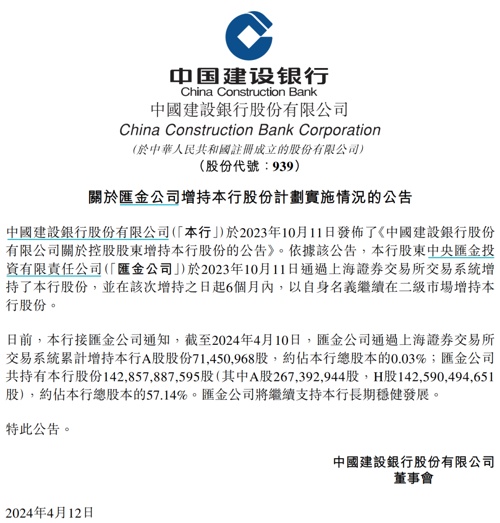 中国建设银行
China Construction Bank
中國建設銀行股份有限公司
China Construction Bank Corporation
(於中華人民共和國註冊成立的股份有限公司)
(股份代號:939)

關於匯金公司增持本行股份計劃實施情況的公告

中國建設銀行股份有限公司(「本行」)於2023年10月11日發佈了《中國建設銀行股份有限公司關於控股股東增持本行股份的公告》。依據該公告,本行股東中央匯金投資有限責任公司(「匯金公司」)於2023年10月11日通過上海證券交易所交易系統增持了本行股份,並在該次增持之日起6個月內,以自身名義繼續在二級市場增持本行股份。

日前,本行接匯金公司通知,截至2024年4月10日,匯金公司通過上海證券交易所交易系統累計增持本行A股股份71,450,968股,約佔本行總股本的0.03%;匯金公司共持有本行股份142,857,887,595股(其中A股267,392,944股,H股142,590,494,651股),約佔本行總股本的57.14%。匯金公司將繼續支持本行長期穩健發展。

特此公告。

中國建設銀行股份有限公司
董事會

2024年4月12日